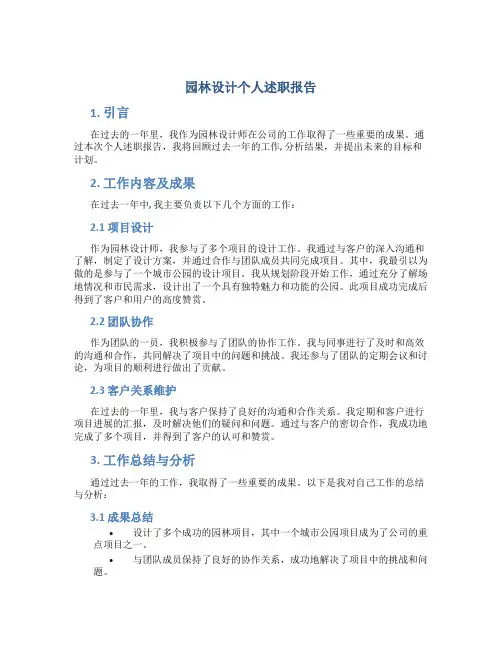 园林设计个人述职报告

1. 引言

在过去的一年里，我作为园林设计师在公司的工作取得了一些重要的成果。通过本次个人述职报告，我将回顾过去一年的工作，分析结果，并提出未来的目标和计划。

2. 工作内容及成果

在过去一年中，我主要负责以下几个方面的工作：

2.1 项目设计

作为园林设计师，我参与了多个项目的设计工作。我通过与客户的深入沟通和了解，制定了设计方案，并通过合作与团队成员共同完成项目。其中，我最引以为傲的是参与了一个城市公园的设计项目。我从规划阶段开始工作，通过充分了解场地情况和市民需求，设计出了一个具有独特魅力和功能的公园。此项目成功完成后得到了客户和用户的高度赞赏。

2.2 团队协作

作为团队的一员，我积极参与了团队的协作工作。我与同事进行了及时和高效的沟通和合作，共同解决了项目中的问题和挑战。我还参与了团队的定期会议和讨论，为项目的顺利进行做出了贡献。

2.3 客户关系维护

在过去的一年里，我与客户保持了良好的沟通和合作关系。我定期和客户进行项目进展的汇报，及时解决他们的疑问和问题。通过与客户的密切合作，我成功地完成了多个项目，并得到了客户的认可和赞赏。

3. 工作总结与分析

通过过去一年的工作，我取得了一些重要的成果。以下是我对自己工作的总结与分析：

3.1 成果总结

• 设计了多个成功的园林项目，其中一个城市公园项目成为了公司的重点项目之一。

• 与团队成员保持了良好的协作关系，成功地解决了项目中的挑战和问题。